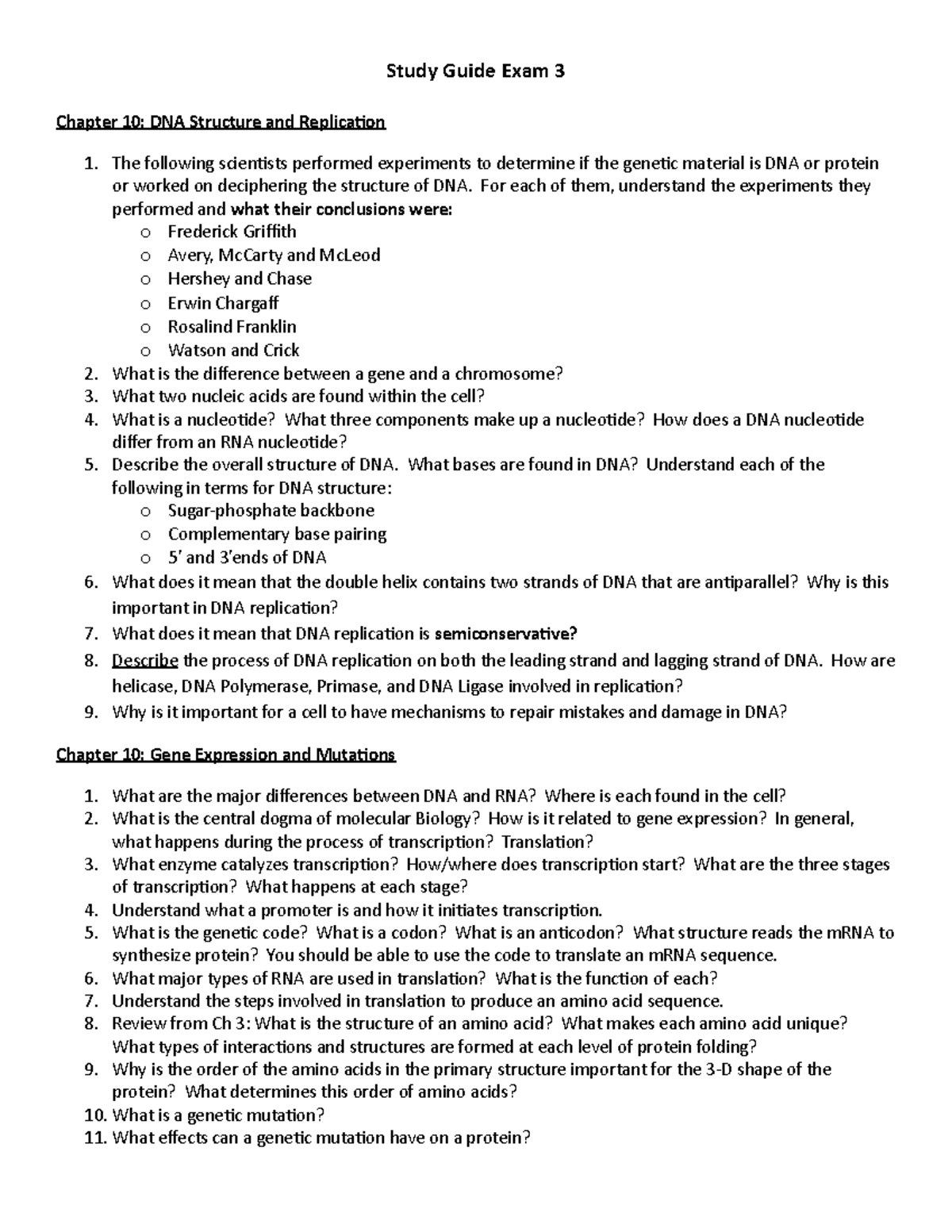 Study Guide Exam 3

Chapter 10: DNA Structure and Replication

1. The following scientists performed experiments to determine if the genetic material is DNA or protein or worked on deciphering the structure of DNA. For each of them, understand the experiments they performed and what their conclusions were:
o Frederick Griffith
o Avery, McCarty and McLeod
o Hershey and Chase
o Erwin Chargaff
o Rosalind Franklin
o Watson and Crick
2. What is the difference between a gene and a chromosome?
3. What two nucleic acids are found within the cell?
4. What is a nucleotide? What three components make up a nucleotide? How does a DNA nucleotide differ from an RNA nucleotide?
5. Describe the overall structure of DNA. What bases are found in DNA? Understand each of the following in terms for DNA structure:
o Sugar-phosphate backbone
o Complementary base pairing
o 5' and 3'ends of DNA
6. What does it mean that the double helix contains two strands of DNA that are antiparallel? Why is this important in DNA replication?
7. What does it mean that DNA replication is semiconservative?
8. Describe the process of DNA replication on both the leading strand and lagging strand of DNA. How are helicase, DNA Polymerase, Primase, and DNA Ligase involved in replication?
9. Why is it important for a cell to have mechanisms to repair mistakes and damage in DNA?

Chapter 10: Gene Expression and Mutations

1. What are the major differences between DNA and RNA? Where is each found in the cell?
2. What is the central dogma of molecular Biology? How is it related to gene expression? In general, what happens during the process of transcription? Translation?
3. What enzyme catalyzes transcription? How/where does transcription start? What are the three stages of transcription? What happens at each stage?
4. Understand what a promoter is and how it initiates transcription.
5. What is the genetic code? What is a codon? What is an anticodon? What structure reads the mRNA to synthesize protein? You should be able to use the code to translate an mRNA sequence.
6. What major types of RNA are used in translation? What is the function of each?
7. Understand the steps involved in translation to produce an amino acid sequence.
8. Review from Ch 3: What is the structure of an amino acid? What makes each amino acid unique? What types of interactions and structures are formed at each level of protein folding?
9. Why is the order of the amino acids in the primary structure important for the 3-D shape of the protein? What determines this order of amino acids?
10. What is a genetic mutation?
11. What effects can a genetic mutation have on a protein?